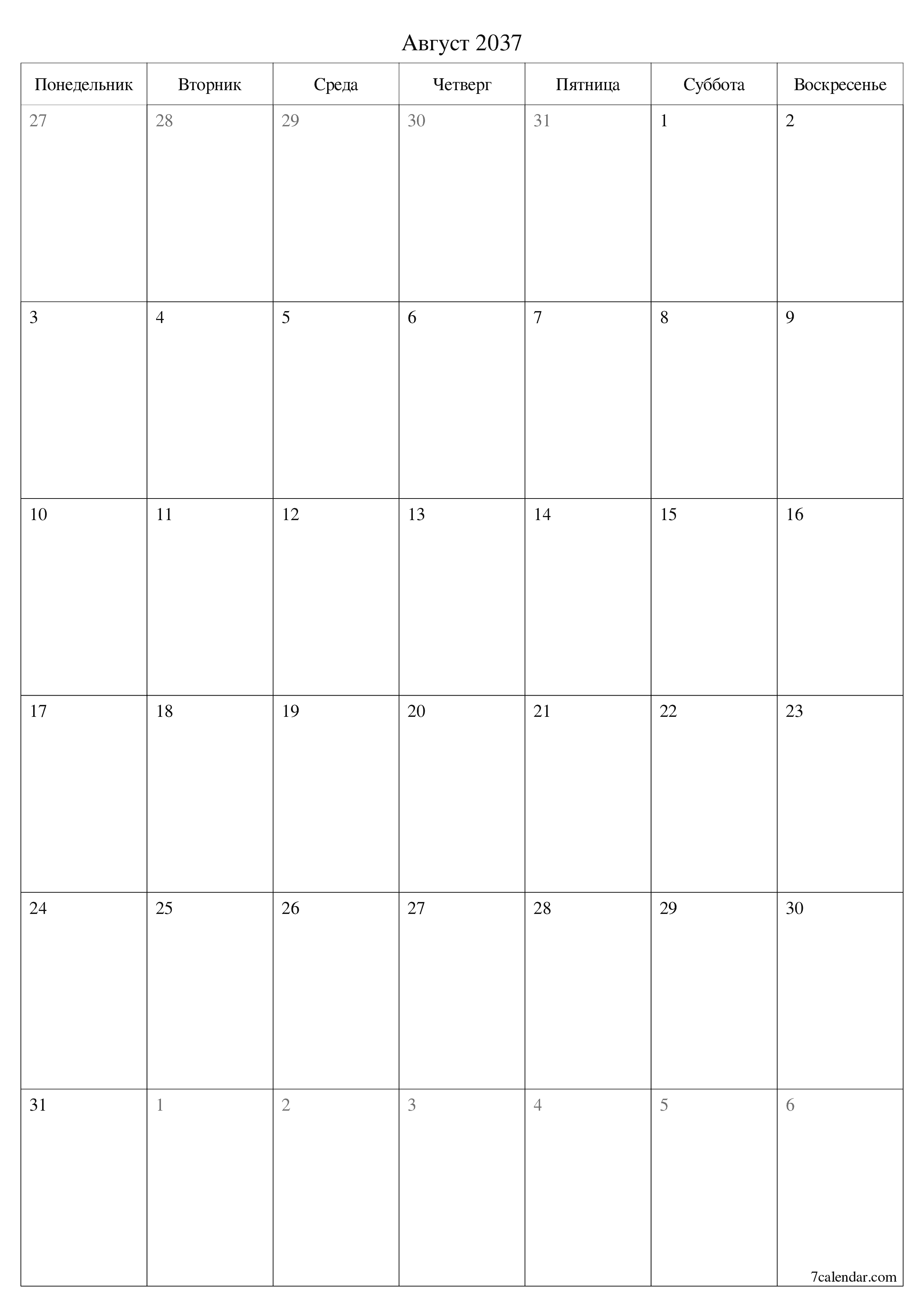 Август 2037

| Понедельник | Вторник | Среда | Четверг | Пятница | Суббота | Воскресенье |
|---|---|---|---|---|---|---|
| 27 | 28 | 29 | 30 | 31 | 1 | 2 |
| 3 | 4 | 5 | 6 | 7 | 8 | 9 |
| 10 | 11 | 12 | 13 | 14 | 15 | 16 |
| 17 | 18 | 19 | 20 | 21 | 22 | 23 |
| 24 | 25 | 26 | 27 | 28 | 29 | 30 |
| 31 | 1 | 2 | 3 | 4 | 5 | 6 |

7calendar.com